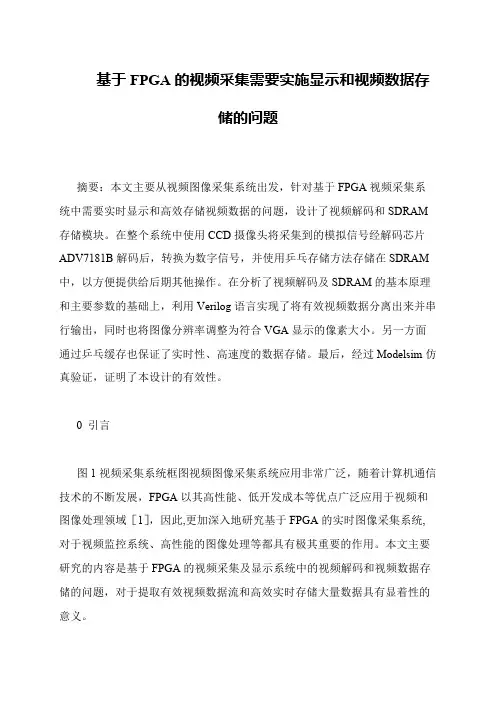 基于 FPGA 的视频采集需要实施显示和视频数据存储的问题

摘要：本文主要从视频图像采集系统出发，针对基于 FPGA 视频采集系统中需要实时显示和高效存储视频数据的问题，设计了视频解码和 SDRAM 存储模块。在整个系统中使用 CCD 摄像头将采集到的模拟信号经解码芯片 ADV7181B 解码后，转换为数字信号，并使用乒乓存储方法存储在 SDRAM 中，以方便提供给后期其他操作。在分析了视频解码及 SDRAM 的基本原理和主要参数的基础上，利用 Verilog 语言实现了将有效视频数据分离出来并串行输出，同时也将图像分辨率调整为符合 VGA 显示的像素大小。另一方面通过乒乓缓存也保证了实时性、高速度的数据存储。最后，经过 Modelsim 仿真验证，证明了本设计的有效性。

0 引言

图 1 视频采集系统框图视频图像采集系统应用非常广泛，随着计算机通信技术的不断发展，FPGA 以其高性能、低开发成本等优点广泛应用于视频和图像处理领域［1］，因此,更加深入地研究基于 FPGA 的实时图像采集系统,对于视频监控系统、高性能的图像处理等都具有极其重要的作用。本文主要研究的内容是基于 FPGA 的视频采集及显示系统中的视频解码和视频数据存储的问题，对于提取有效视频数据流和高效实时存储大量数据具有显着性的意义。